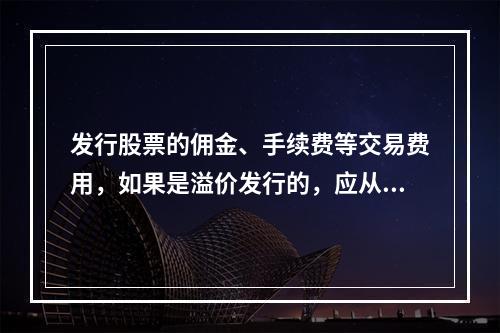 发行股票的佣金、手续费等交易费用，如果是溢价发行的，应从...